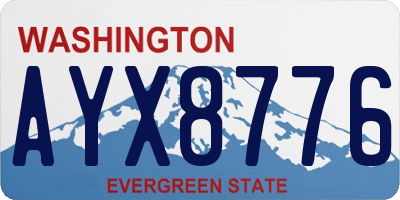 WASHINGTON

AYX8776

EVERGREEN STATE